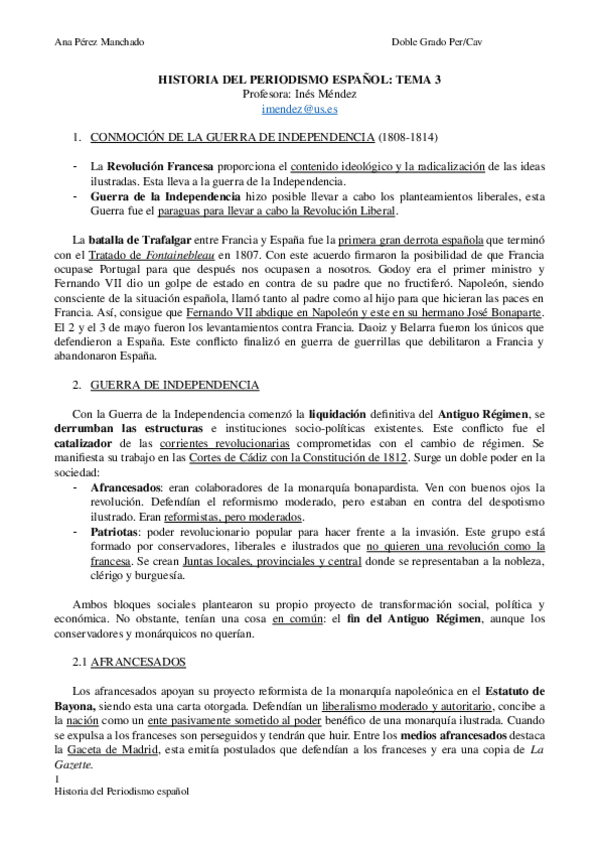 Ana Pérez Manchado

Doble Grado Per/Cav

HISTORIA DEL PERIODISMO ESPAÑOL: TEMA 3
Profesora: Inés Méndez
imendez@us.es

1. CONMOCIÓN DE LA GUERRA DE INDEPENDENCIA (1808-1814)

- La Revolución Francesa proporciona el contenido ideológico y la radicalización de las ideas ilustradas. Esta lleva a la guerra de la Independencia.
- Guerra de la Independencia hizo posible llevar a cabo los planteamientos liberales, esta Guerra fue el paraguas para llevar a cabo la Revolución Liberal.

La batalla de Trafalgar entre Francia y España fue la primera gran derrota española que terminó con el Tratado de Fontainebleau en 1807. Con este acuerdo firmaron la posibilidad de que Francia ocupase Portugal para que después nos ocupasen a nosotros. Godoy era el primer ministro y Fernando VII dio un golpe de estado en contra de su padre que no fructiferó. Napoleón, siendo consciente de la situación española, llamó tanto al padre como al hijo para que hicieran las paces en Francia. Así, consigue que Fernando VII abdique en Napoleón y este en su hermano José Bonaparte. El 2 y el 3 de mayo fueron los levantamientos contra Francia. Daoiz y Belarra fueron los únicos que defendieron a España. Este conflicto finalizó en guerra de guerrillas que debilitaron a Francia y abandonaron España.

2. GUERRA DE INDEPENDENCIA

Con la Guerra de la Independencia comenzó la liquidación definitiva del Antiguo Régimen, se derrumban las estructuras e instituciones socio-políticas existentes. Este conflicto fue el catalizador de las corrientes revolucionarias comprometidas con el cambio de régimen. Se manifiesta su trabajo en las Cortes de Cádiz con la Constitución de 1812. Surge un doble poder en la sociedad:
- Afrancesados: eran colaboradores de la monarquía bonapardista. Ven con buenos ojos la revolución. Defendían el reformismo moderado, pero estaban en contra del despotismo ilustrado. Eran reformistas, pero moderados.
- Patriotas: poder revolucionario popular para hacer frente a la invasión. Este grupo está formado por conservadores, liberales e ilustrados que no quieren una revolución como la francesa. Se crean Juntas locales, provinciales y central donde se representaban a la nobleza, clérigo y burguesía.

Ambos bloques sociales plantearon su propio proyecto de transformación social, política y económica. No obstante, tenían una cosa en común: el fin del Antiguo Régimen, aunque los conservadores y monárquicos no querían.

2.1 AFRANCESADOS

Los afrancesados apoyan su proyecto reformista de la monarquía napoleónica en el Estatuto de Bayona, siendo esta una carta otorgada. Defendían un liberalismo moderado y autoritario, concibe a la nación como un ente pasivamente sometido al poder benéfico de una monarquía ilustrada. Cuando se expulsa a los franceses son perseguidos y tendrán que huir. Entre los medios afrancesados destaca la Gaceta de Madrid, esta emitía postulados que defendían a los franceses y era una copia de La Gazette.

1
Historia del Periodismo español